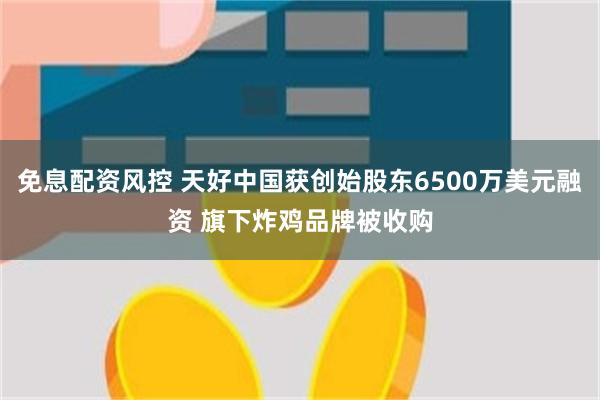 免息配资风控 天好中国获创始股东6500万美元融资 旗下炸鸡品牌被收购